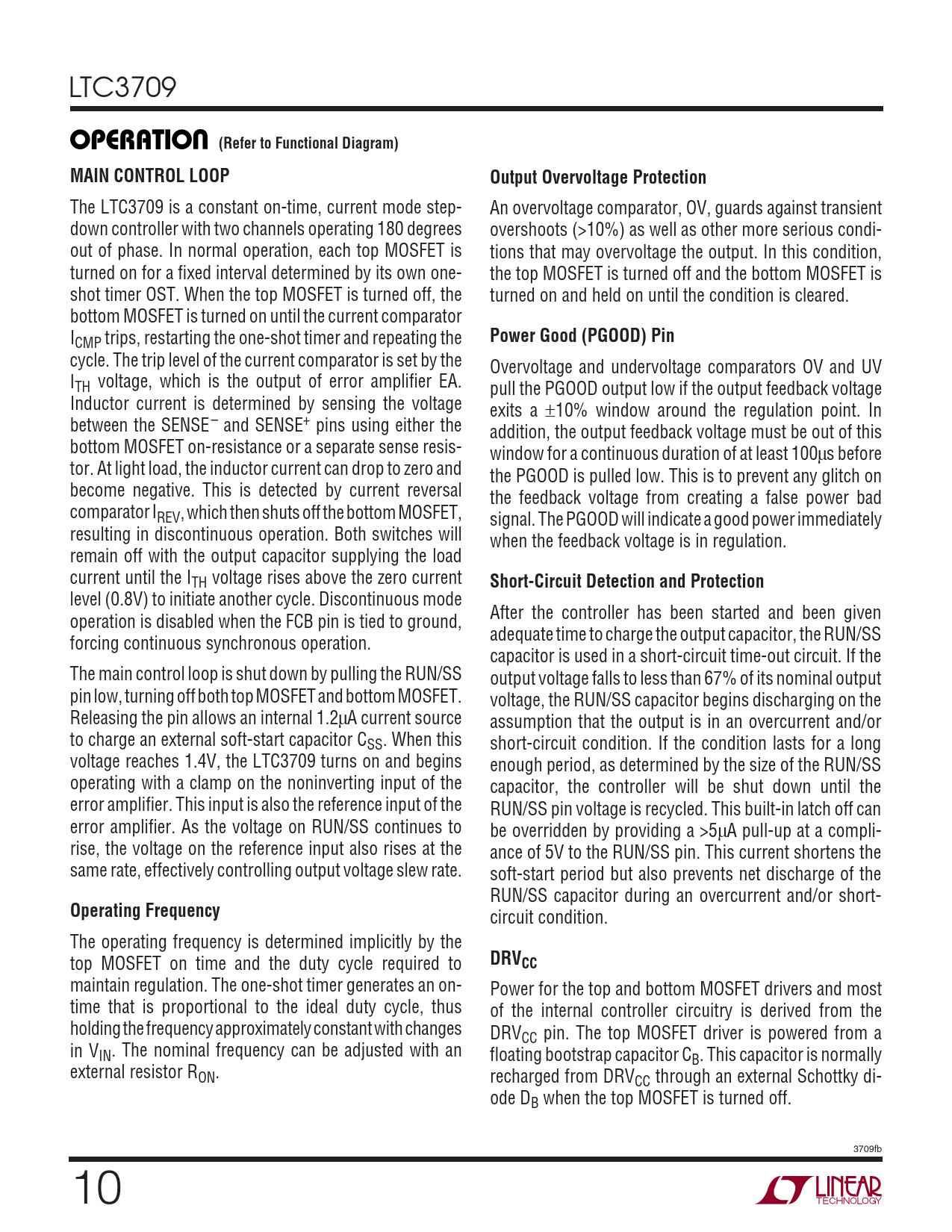 LTC3709

OPERATION (Refer to Functional Diagram)

MAIN CONTROL LOOP

The LTC3709 is a constant on-time, current mode step-down controller with two channels operating 180 degrees out of phase. In normal operation, each top MOSFET is turned on for a fixed interval determined by its own one-shot timer OST. When the top MOSFET is turned off, the bottom MOSFET is turned on until the current comparator $I_{CMP}$ trips, restarting the one-shot timer and repeating the cycle. The trip level of the current comparator is set by the $I_{TH}$ voltage, which is the output of error amplifier EA. Inductor current is determined by sensing the voltage between the SENSE$^-$ and SENSE$^+$ pins using either the bottom MOSFET on-resistance or a separate sense resistor. At light load, the inductor current can drop to zero and become negative. This is detected by current reversal comparator $I_{REV}$, which then shuts off the bottom MOSFET, resulting in discontinuous operation. Both switches will remain off with the output capacitor supplying the load current until the $I_{TH}$ voltage rises above the zero current level (0.8V) to initiate another cycle. Discontinuous mode operation is disabled when the FCB pin is tied to ground, forcing continuous synchronous operation.

The main control loop is shut down by pulling the RUN/SS pin low, turning off both top MOSFET and bottom MOSFET. Releasing the pin allows an internal 1.2μA current source to charge an external soft-start capacitor $C_{SS}$. When this voltage reaches 1.4V, the LTC3709 turns on and begins operating with a clamp on the noninverting input of the error amplifier. This input is also the reference input of the error amplifier. As the voltage on RUN/SS continues to rise, the voltage on the reference input also rises at the same rate, effectively controlling output voltage slew rate.

Operating Frequency

The operating frequency is determined implicitly by the top MOSFET on time and the duty cycle required to maintain regulation. The one-shot timer generates an on-time that is proportional to the ideal duty cycle, thus holding the frequency approximately constant with changes in $V_{IN}$. The nominal frequency can be adjusted with an external resistor $R_{ON}$.

Output Overvoltage Protection

An overvoltage comparator, OV, guards against transient overshoots (>10%) as well as other more serious conditions that may overvoltage the output. In this condition, the top MOSFET is turned off and the bottom MOSFET is turned on and held on until the condition is cleared.

Power Good (PGOOD) Pin

Overvoltage and undervoltage comparators OV and UV pull the PGOOD output low if the output feedback voltage exits a ±10% window around the regulation point. In addition, the output feedback voltage must be out of this window for a continuous duration of at least 100μs before the PGOOD is pulled low. This is to prevent any glitch on the feedback voltage from creating a false power bad signal. The PGOOD will indicate a good power immediately when the feedback voltage is in regulation.

Short-Circuit Detection and Protection

After the controller has been started and been given adequate time to charge the output capacitor, the RUN/SS capacitor is used in a short-circuit time-out circuit. If the output voltage falls to less than 67% of its nominal output voltage, the RUN/SS capacitor begins discharging on the assumption that the output is in an overcurrent and/or short-circuit condition. If the condition lasts for a long enough period, as determined by the size of the RUN/SS capacitor, the controller will be shut down until the RUN/SS pin voltage is recycled. This built-in latch off can be overridden by providing a >5μA pull-up at a compliance of 5V to the RUN/SS pin. This current shortens the soft-start period but also prevents net discharge of the RUN/SS capacitor during an overcurrent and/or short-circuit condition.

$DRV_{CC}$

Power for the top and bottom MOSFET drivers and most of the internal controller circuitry is derived from the $DRV_{CC}$ pin. The top MOSFET driver is powered from a floating bootstrap capacitor $C_B$. This capacitor is normally recharged from $DRV_{CC}$ through an external Schottky diode $D_B$ when the top MOSFET is turned off.

3709fb

10

LINEAR TECHNOLOGY